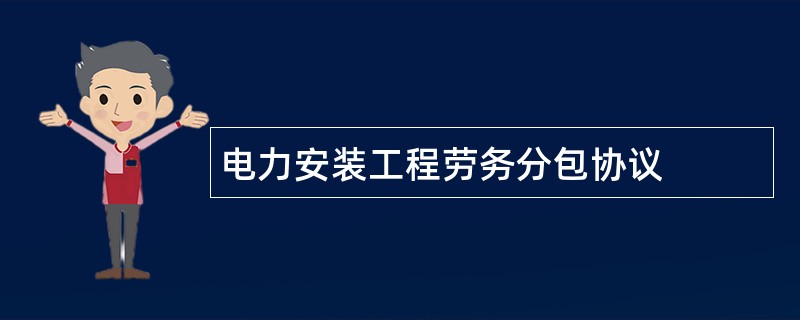 电力安装工程劳务分包协议